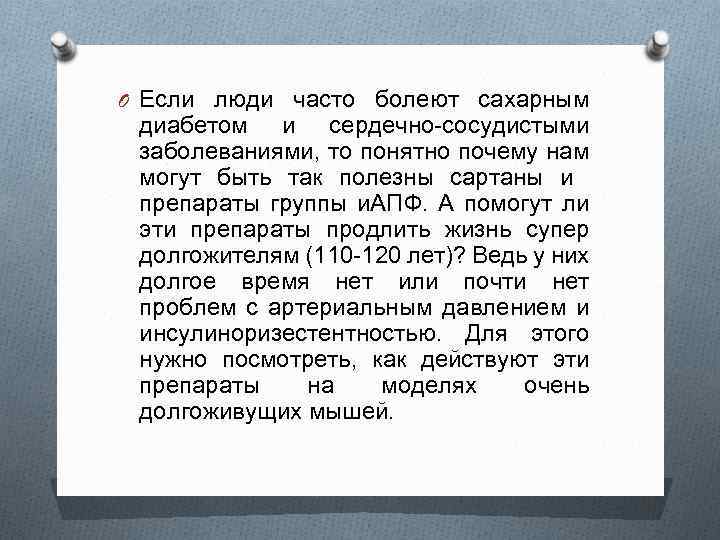 Если люди часто болеют сахарным диабетом и сердечно-сосудистыми заболеваниями, то понятно почему нам могут быть так полезны сартаны и препараты группы иАПФ. А помогут ли эти препараты продлить жизнь супер долгожителям (110-120 лет)? Ведь у них долгое время нет или почти нет проблем с артериальным давлением и инсулиноризестентностью. Для этого нужно посмотреть, как действуют эти препараты на моделях очень долгоживущих мышей.